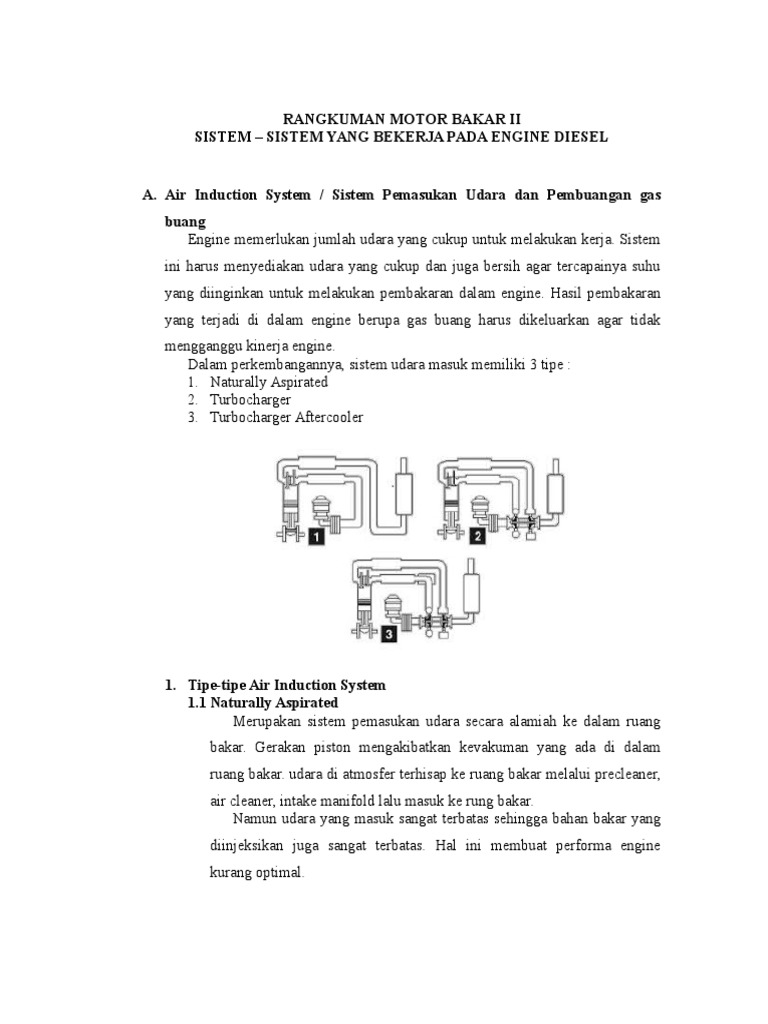 RANGKUMAN MOTOR BAKAR II
SISTEM – SISTEM YANG BEKERJA PADA ENGINE DIESEL

A. Air Induction System / Sistem Pemasukan Udara dan Pembuangan gas buang

Engine memerlukan jumlah udara yang cukup untuk melakukan kerja. Sistem ini harus menyediakan udara yang cukup dan juga bersih agar tercapainya suhu yang diinginkan untuk melakukan pembakaran dalam engine. Hasil pembakaran yang terjadi di dalam engine berupa gas buang harus dikeluarkan agar tidak mengganggu kinerja engine.

Dalam perkembangannya, sistem udara masuk memiliki 3 tipe :
1. Naturally Aspirated
2. Turbocharger
3. Turbocharger Aftercooler

1

2

3

1. Tipe-tipe Air Induction System
1.1 Naturally Aspirated

Merupakan sistem pemasukan udara secara alamiah ke dalam ruang bakar. Gerakan piston mengakibatkan kevakuman yang ada di dalam ruang bakar. udara di atmosfer terhisap ke ruang bakar melalui precleaner, air cleaner, intake manifold lalu masuk ke rung bakar.

Namun udara yang masuk sangat terbatas sehingga bahan bakar yang diinjeksikan juga sangat terbatas. Hal ini membuat performa engine kurang optimal.